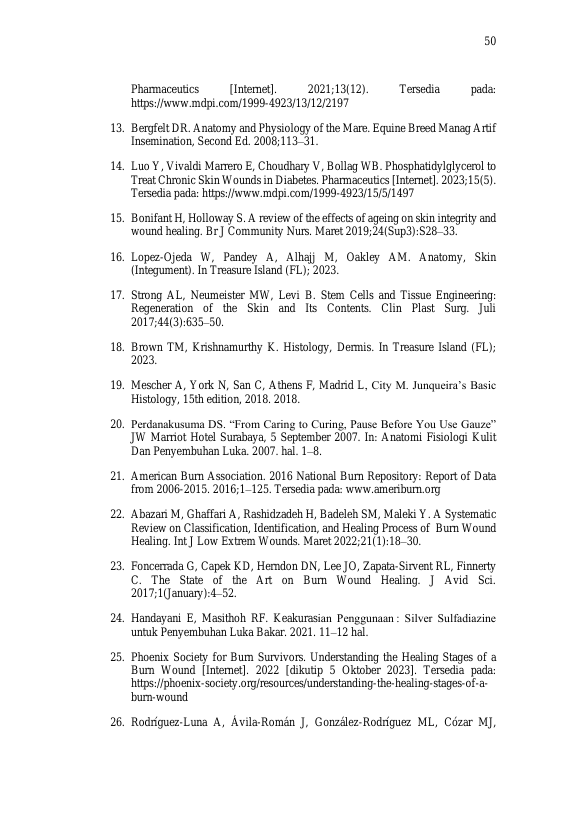 50

Pharmaceutics [Internet]. 2021;13(12). Tersedia pada: https://www.mdpi.com/1999-4923/13/12/2197

13. Bergfelt DR. Anatomy and Physiology of the Mare. Equine Breed Manag Artif Insemination, Second Ed. 2008;113–31.

14. Luo Y, Vivaldi Marrero E, Choudhary V, Bollag WB. Phosphatidylglycerol to Treat Chronic Skin Wounds in Diabetes. Pharmaceutics [Internet]. 2023;15(5). Tersedia pada: https://www.mdpi.com/1999-4923/15/5/1497

15. Bonifant H, Holloway S. A review of the effects of ageing on skin integrity and wound healing. Br J Community Nurs. Maret 2019;24(Sup3):S28–33.

16. Lopez-Ojeda W, Pandey A, Alhajj M, Oakley AM. Anatomy, Skin (Integument). In Treasure Island (FL); 2023.

17. Strong AL, Neumeister MW, Levi B. Stem Cells and Tissue Engineering: Regeneration of the Skin and Its Contents. Clin Plast Surg. Juli 2017;44(3):635–50.

18. Brown TM, Krishnamurthy K. Histology, Dermis. In Treasure Island (FL); 2023.

19. Mescher A, York N, San C, Athens F, Madrid L, City M. Junqueira's Basic Histology, 15th edition, 2018. 2018.

20. Perdanakusuma DS. "From Caring to Curing, Pause Before You Use Gauze" JW Marriot Hotel Surabaya, 5 September 2007. In: Anatomi Fisiologi Kulit Dan Penyembuhan Luka. 2007. hal. 1–8.

21. American Burn Association. 2016 National Burn Repository: Report of Data from 2006-2015. 2016;1–125. Tersedia pada: www.ameriburn.org

22. Abazari M, Ghaffari A, Rashidzadeh H, Badeleh SM, Maleki Y. A Systematic Review on Classification, Identification, and Healing Process of Burn Wound Healing. Int J Low Extrem Wounds. Maret 2022;21(1):18–30.

23. Foncerrada G, Capek KD, Herndon DN, Lee JO, Zapata-Sirvent RL, Finnerty C. The State of the Art on Burn Wound Healing. J Avid Sci. 2017;1(January):4–52.

24. Handayani E, Masithoh RF. Keakurasian Penggunaan : Silver Sulfadiazine untuk Penyembuhan Luka Bakar. 2021. 11–12 hal.

25. Phoenix Society for Burn Survivors. Understanding the Healing Stages of a Burn Wound [Internet]. 2022 [dikutip 5 Oktober 2023]. Tersedia pada: https://phoenix-society.org/resources/understanding-the-healing-stages-of-a-burn-wound

26. Rodríguez-Luna A, Ávila-Román J, González-Rodríguez ML, Cózar MJ,